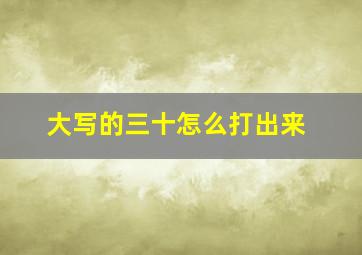 大写的三十怎么打出来